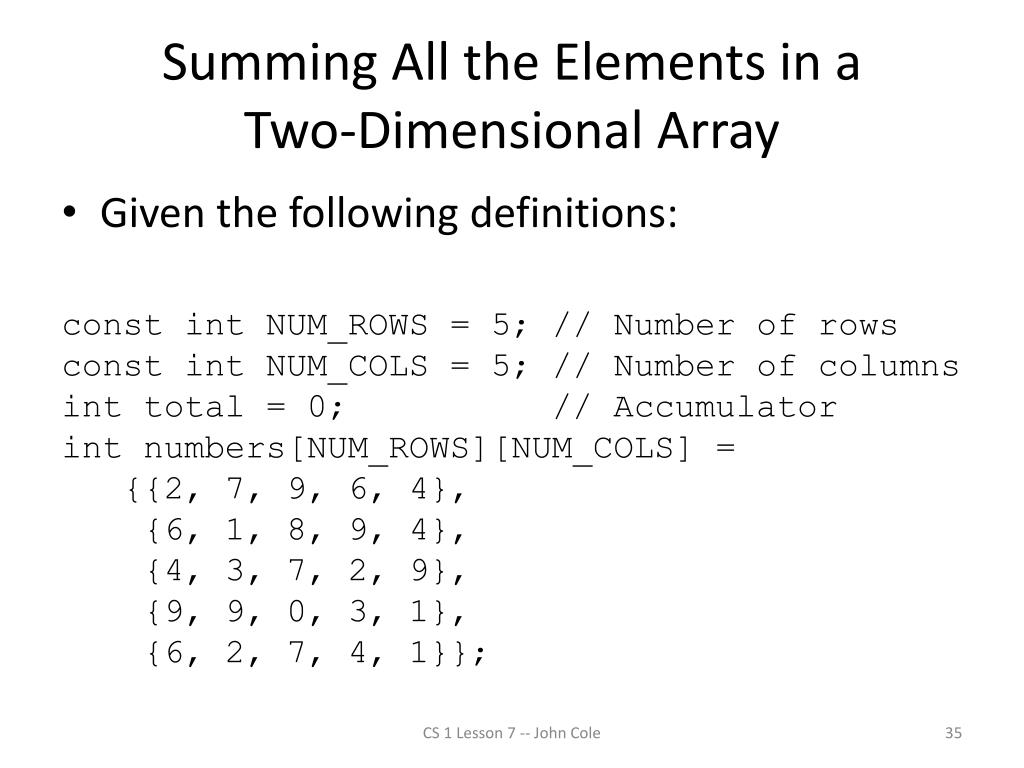 Summing All the Elements in a Two-Dimensional Array

• Given the following definitions:

const int NUM_ROWS = 5; // Number of rows
const int NUM_COLS = 5; // Number of columns
int total = 0;           // Accumulator
int numbers[NUM_ROWS][NUM_COLS] =
   {{2, 7, 9, 6, 4},
    {6, 1, 8, 9, 4},
    {4, 3, 7, 2, 9},
    {9, 9, 0, 3, 1},
    {6, 2, 7, 4, 1}};

CS 1 Lesson 7 -- John Cole

35